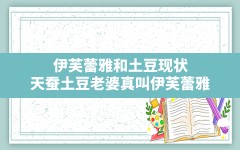 伊芙蕾雅和土豆现状
天蚕土豆老婆真叫伊芙蕾雅